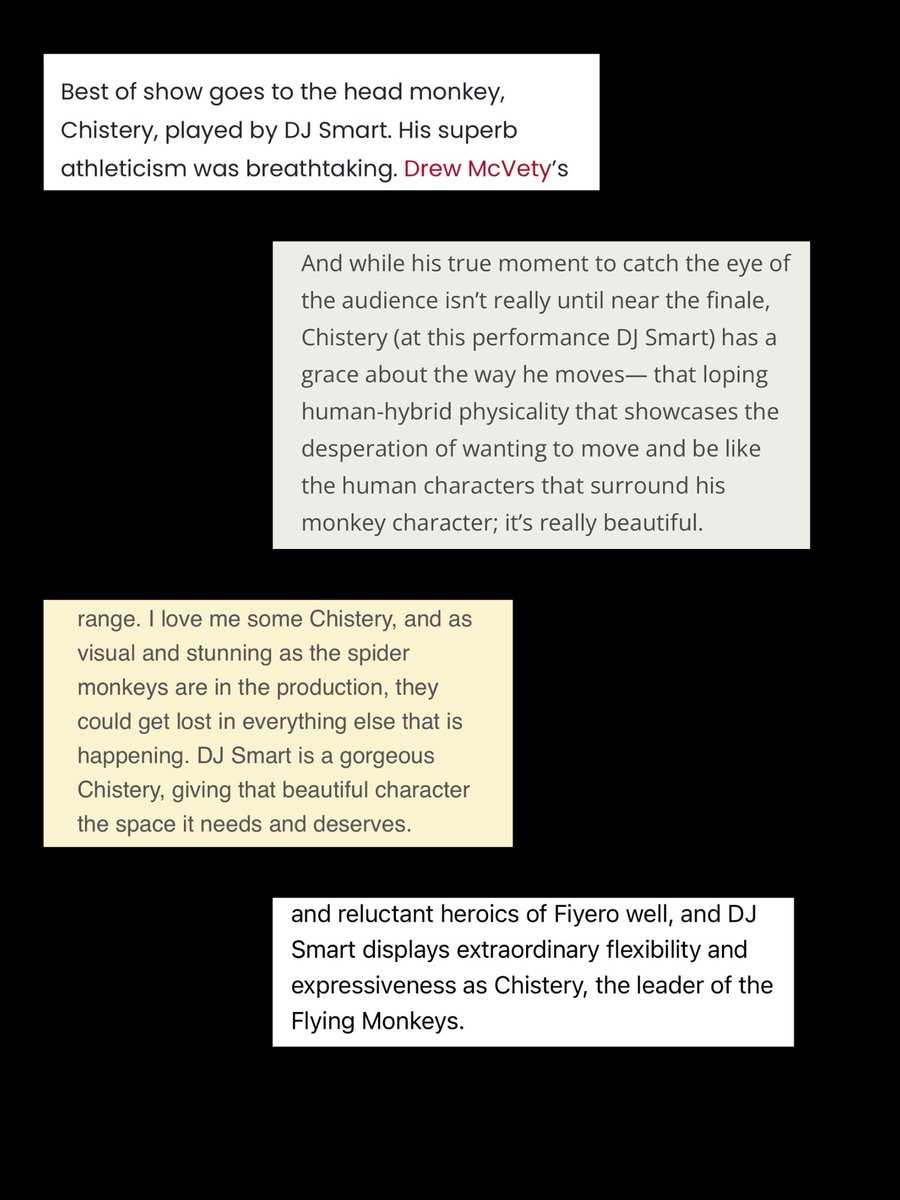 Best of show goes to the head monkey, Chistery, played by DJ Smart. His superb athleticism was breathtaking. Drew McVety's

And while his true moment to catch the eye of the audience isn't really until near the finale, Chistery (at this performance DJ Smart) has a grace about the way he moves— that loping human-hybrid physicality that showcases the desperation of wanting to move and be like the human characters that surround his monkey character; it's really beautiful.

range. I love me some Chistery, and as visual and stunning as the spider monkeys are in the production, they could get lost in everything else that is happening. DJ Smart is a gorgeous Chistery, giving that beautiful character the space it needs and deserves.

and reluctant heroics of Fiyero well, and DJ Smart displays extraordinary flexibility and expressiveness as Chistery, the leader of the Flying Monkeys.